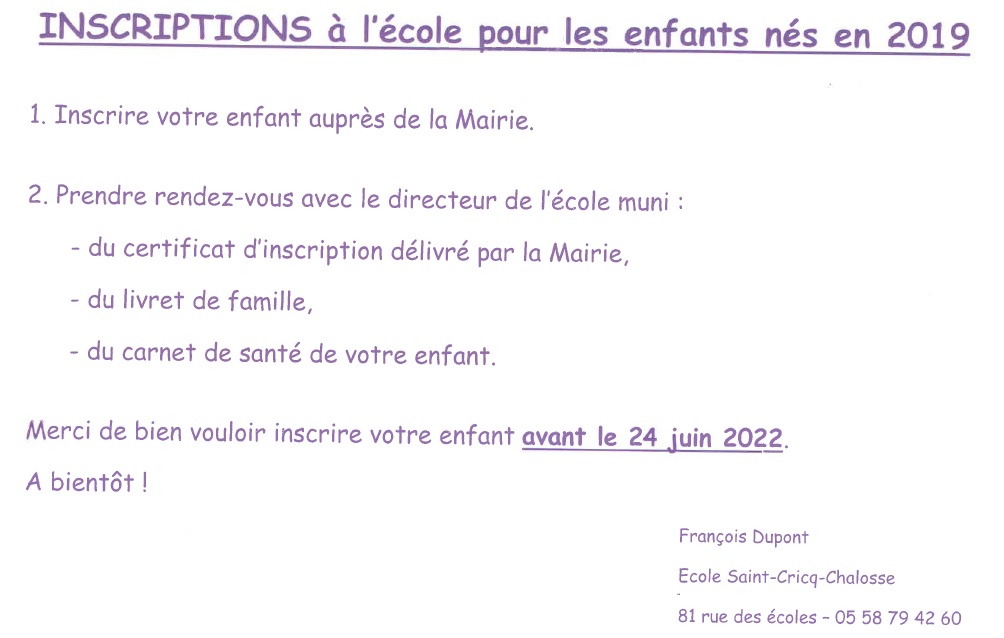 INSCRIPTIONS à l'école pour les enfants nés en 2019

1. Inscrire votre enfant auprès de la Mairie.

2. Prendre rendez-vous avec le directeur de l'école muni :

- du certificat d'inscription délivré par la Mairie,

- du livret de famille,

- du carnet de santé de votre enfant.

Merci de bien vouloir inscrire votre enfant avant le 24 juin 2022.

A bientôt !

François Dupont

Ecole Saint-Cricq-Chalosse

81 rue des écoles – 05 58 79 42 60